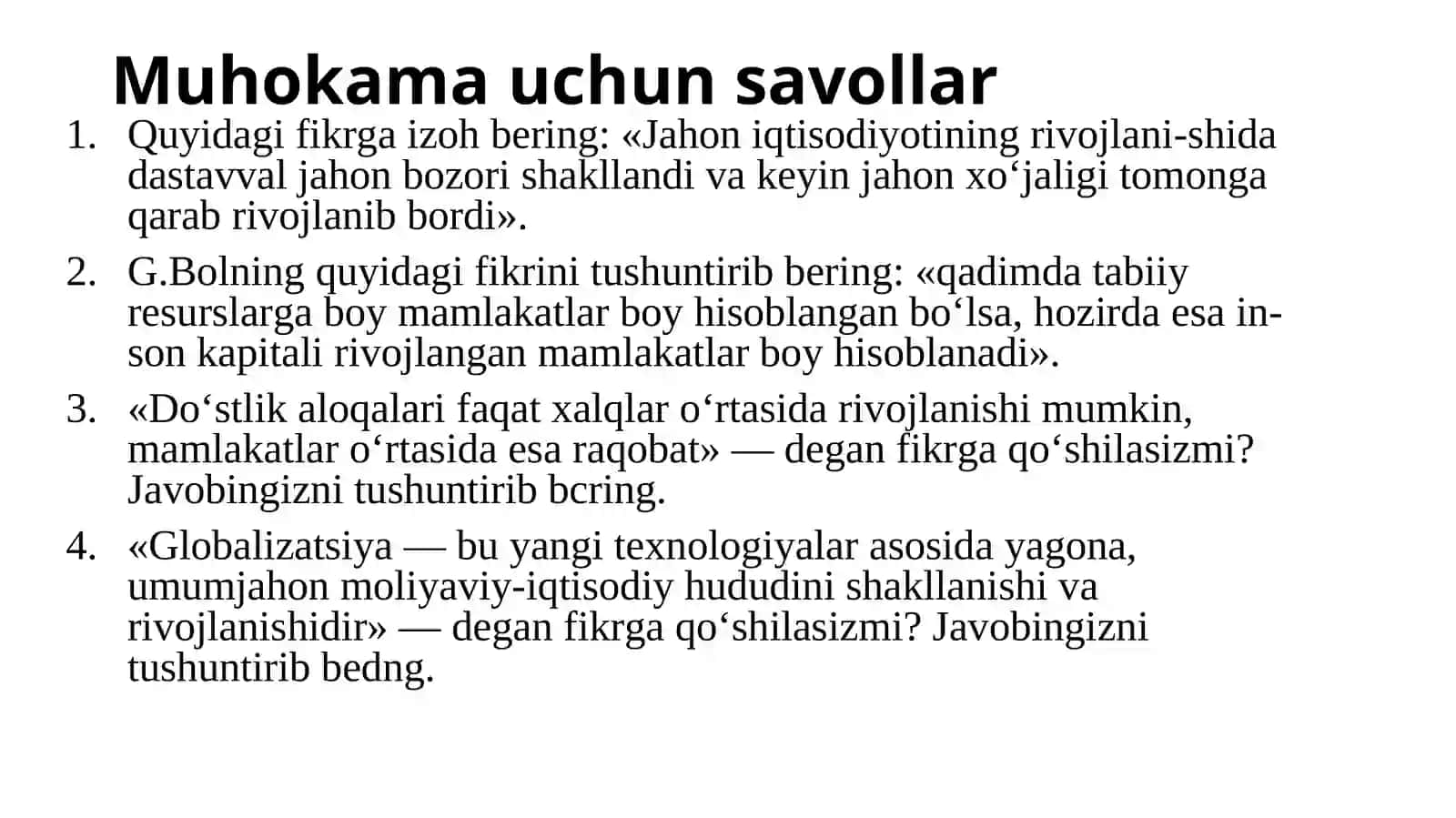 Muhokama uchun savollar

1. Quyidagi fikrga izoh bering: «Jahon iqtisodiyotining rivojlani-shida dastavval jahon bozori shakllandi va keyin jahon xo‘jaligi tomonga qarab rivojlanib bordi».

2. G.Bolning quyidagi fikrini tushuntirib bering: «qadimda tabiiy resurslarga boy mamlakatlar boy hisoblangan bo‘lsa, hozirda esa inson kapitali rivojlangan mamlakatlar boy hisoblanadi».

3. «Do‘stlik aloqalari faqat xalqlar o‘rtasida rivojlanishi mumkin, mamlakatlar o‘rtasida esa raqobat» — degan fikrga qo‘shilasizmi? Javobingizni tushuntirib bcring.

4. «Globalizatsiya — bu yangi texnologiyalar asosida yagona, umumjahon moliyaviy-iqtisodiy hududini shakllanishi va rivojlanishidir» — degan fikrga qo‘shilasizmi? Javobingizni tushuntirib bedng.